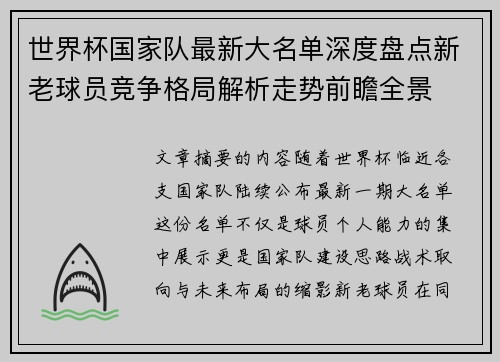 世界杯国家队最新大名单深度盘点新老球员竞争格局解析走势前瞻全景

文章摘要的内容随着世界杯临近各支国家队陆续公布最新一期大名单这份名单不仅是球员个人能力的集中展示更是国家队建设思路战术取向与未来布局的缩影新老球员在同